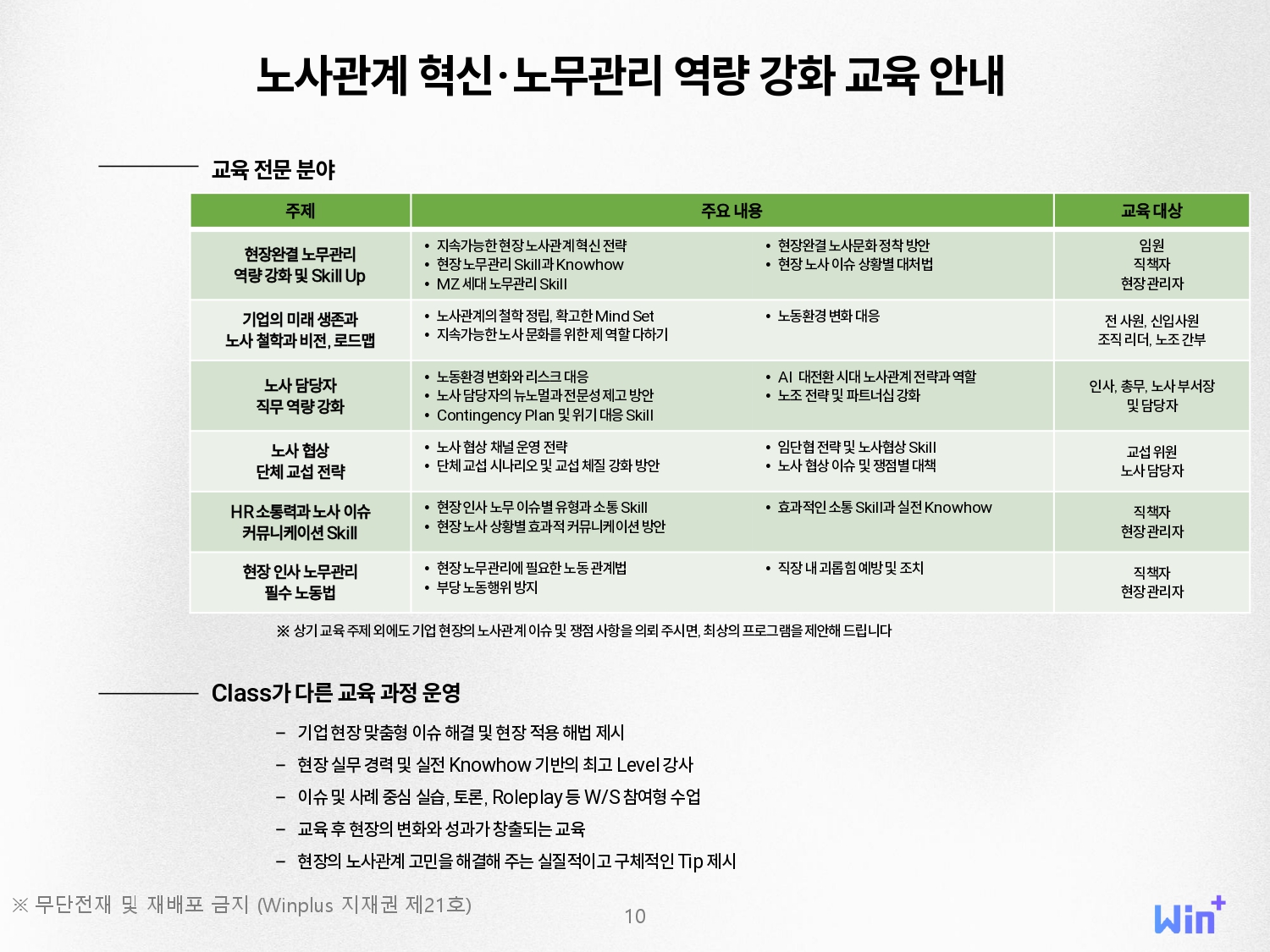 노사관계 혁신·노무관리 역량 강화 교육 안내

교육 전문 분야

| 주제 | 주요 내용 | 교육 대상 |
|---|---|---|
| 현장완결 노무관리 역량 강화 및 Skill Up | • 지속가능한 현장 노사관계 혁신 전략 • 현장 노무관리 Skill과 Knowhow • MZ 세대 노무관리 Skill • 현장완결 노사문화 정착 방안 • 현장 노사 이슈 상황별 대처법 | 임원 직책자 현장 관리자 |
| 기업의 미래 생존과 노사 철학과 비전, 로드맵 | • 노사관계의 철학 정립, 확고한 Mind Set • 지속가능한 노사 문화를 위한 제 역할 다하기 • 노동환경 변화 대응 | 전 사원, 신입사원 조직 리더, 노조 간부 |
| 노사 담당자 직무 역량 강화 | • 노동환경 변화와 리스크 대응 • 노사 담당자의 뉴노멀과 전문성 제고 방안 • Contingency Plan 및 위기 대응 Skill • AI 대전환 시대 노사관계 전략과 역할 • 노조 전략 및 파트너십 강화 | 인사, 총무, 노사 부서장 및 담당자 |
| 노사 협상 단체 교섭 전략 | • 노사 협상 채널 운영 전략 • 단체 교섭 시나리오 및 교섭 체질 강화 방안 • 임단협 전략 및 노사협상 Skill • 노사 협상 이슈 및 쟁점별 대책 | 교섭 위원 노사 담당자 |
| HR 소통력과 노사 이슈 커뮤니케이션 Skill | • 현장 인사 노무 이슈별 유형과 소통 Skill • 현장 노사 상황별 효과적 커뮤니케이션 방안 • 효과적인 소통 Skill과 실전 Knowhow | 직책자 현장 관리자 |
| 현장 인사 노무관리 필수 노동법 | • 현장 노무관리에 필요한 노동 관계법 • 부당 노동행위 방지 • 직장 내 괴롭힘 예방 및 조치 | 직책자 현장 관리자 |

※ 상기 교육 주제 외에도 기업 현장의 노사관계 이슈 및 쟁점 사항을 의뢰 주시면, 최상의 프로그램을 제안해 드립니다

Class가 다른 교육 과정 운영

- 기업 현장 맞춤형 이슈 해결 및 현장 적용 해법 제시
- 현장 실무 경력 및 실전 Knowhow 기반의 최고 Level 강사
- 이슈 및 사례 중심 실습, 토론, Roleplay 등 W/S 참여형 수업
- 교육 후 현장의 변화와 성과가 창출되는 교육
- 현장의 노사관계 고민을 해결해 주는 실질적이고 구체적인 Tip 제시

※ 무단전재 및 재배포 금지 (Winplus 지재권 제21호)

10

Win+